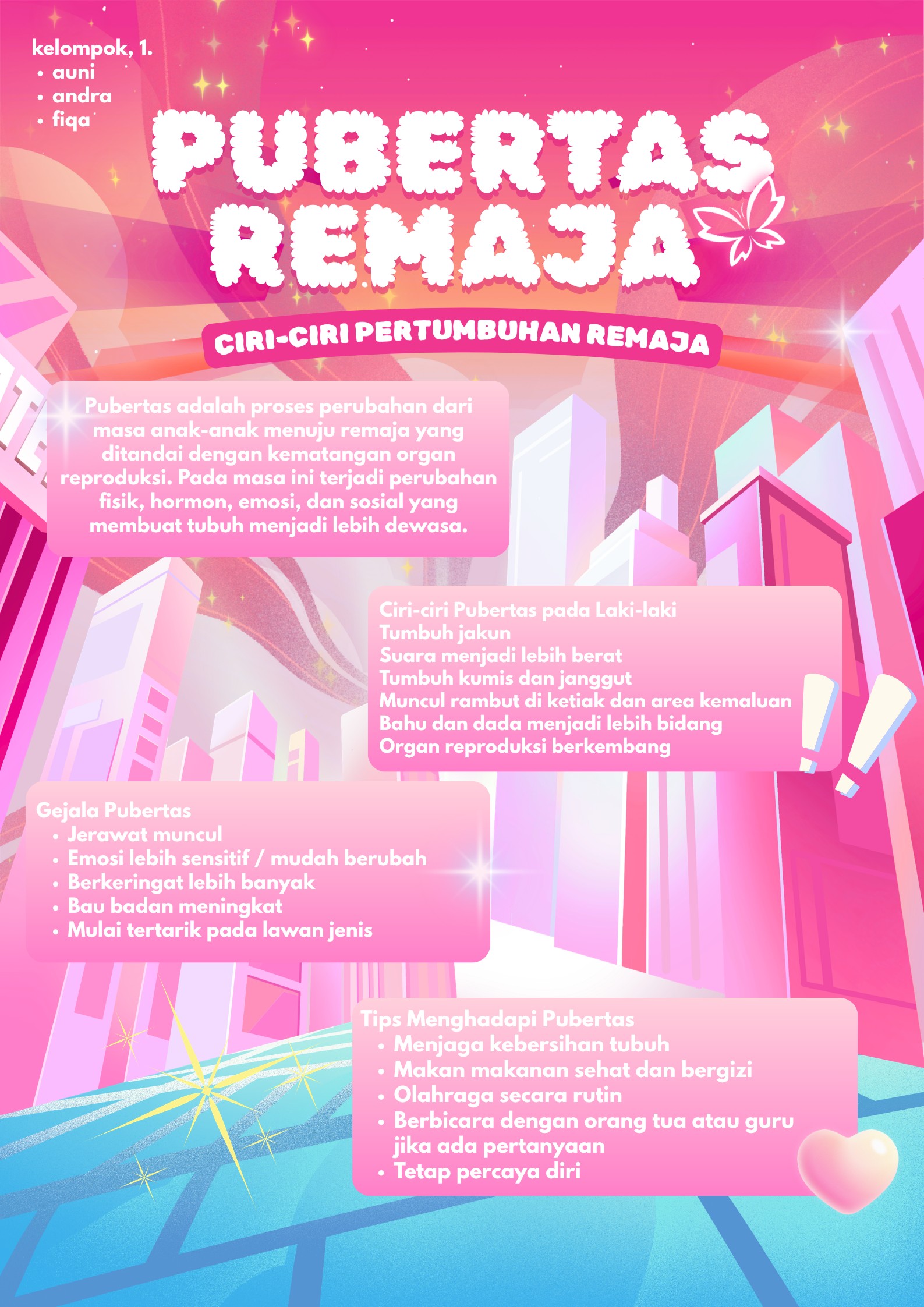 kelompok, 1.
• auni
• andra
• fiqa

PUBERTAS REMAJA

CIRI-CIRI PERTUMBUHAN REMAJA

Pubertas adalah proses perubahan dari masa anak-anak menuju remaja yang ditandai dengan kematangan organ reproduksi. Pada masa ini terjadi perubahan fisik, hormon, emosi, dan sosial yang membuat tubuh menjadi lebih dewasa.

Ciri-ciri Pubertas pada Laki-laki
Tumbuh jakun
Suara menjadi lebih berat
Tumbuh kumis dan janggut
Muncul rambut di ketiak dan area kemaluan
Bahu dan dada menjadi lebih bidang
Organ reproduksi berkembang

Gejala Pubertas
• Jerawat muncul
• Emosi lebih sensitif / mudah berubah
• Berkeringat lebih banyak
• Bau badan meningkat
• Mulai tertarik pada lawan jenis

Tips Menghadapi Pubertas
• Menjaga kebersihan tubuh
• Makan makanan sehat dan bergizi
• Olahraga secara rutin
• Berbicara dengan orang tua atau guru jika ada pertanyaan
• Tetap percaya diri